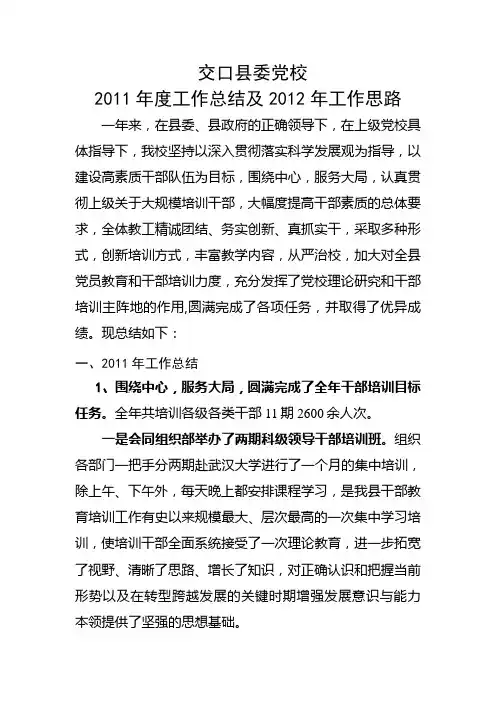 交口县委党校
2011 年度工作总结及 2012 年工作思路

一年来，在县委、县政府的正确领导下，在上级党校具体指导下，我校坚持以深入贯彻落实科学发展观为指导，以建设高素质干部队伍为目标，围绕中心，服务大局，认真贯彻上级关于大规模培训干部，大幅度提高干部素质的总体要求，全体教工精诚团结、务实创新、真抓实干，采取多种形式，创新培训方式，丰富教学内容，从严治校，加大对全县党员教育和干部培训力度，充分发挥了党校理论研究和干部培训主阵地的作用,圆满完成了各项任务，并取得了优异成绩。现总结如下：

一、2011 年工作总结

1、围绕中心，服务大局，圆满完成了全年干部培训目标任务。全年共培训各级各类干部 11 期 2600 余人次。

一是会同组织部举办了两期科级领导干部培训班。组织各部门一把手分两期赴武汉大学进行了一个月的集中培训，除上午、下午外，每天晚上都安排课程学习，是我县干部教育培训工作有史以来规模最大、层次最高的一次集中学习培训，使培训干部全面系统接受了一次理论教育，进一步拓宽了视野、清晰了思路、增长了知识，对正确认识和把握当前形势以及在转型跨越发展的关键时期增强发展意识与能力本领提供了坚强的思想基础。